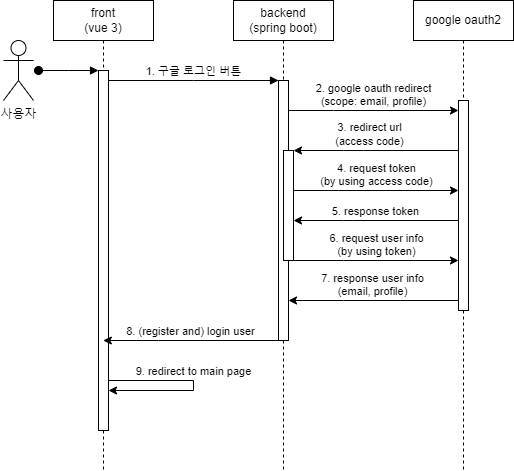 front
(vue 3)

backend
(spring boot)

google oauth2

사용자

1. 구글 로그인 버튼

2. google oauth redirect
(scope: email, profile)

3. redirect url
(access code)

4. request token
(by using access code)

5. response token

6. request user info
(by using token)

7. response user info
(email, profile)

8. (register and) login user

9. redirect to main page